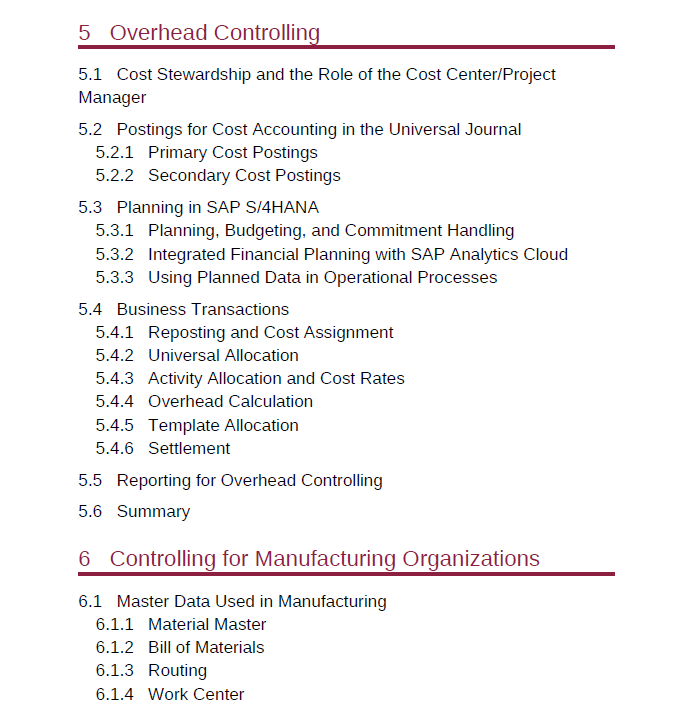 5 Overhead Controlling

5.1 Cost Stewardship and the Role of the Cost Center/Project Manager

5.2 Postings for Cost Accounting in the Universal Journal
5.2.1 Primary Cost Postings
5.2.2 Secondary Cost Postings

5.3 Planning in SAP S/4HANA
5.3.1 Planning, Budgeting, and Commitment Handling
5.3.2 Integrated Financial Planning with SAP Analytics Cloud
5.3.3 Using Planned Data in Operational Processes

5.4 Business Transactions
5.4.1 Reposting and Cost Assignment
5.4.2 Universal Allocation
5.4.3 Activity Allocation and Cost Rates
5.4.4 Overhead Calculation
5.4.5 Template Allocation
5.4.6 Settlement

5.5 Reporting for Overhead Controlling

5.6 Summary

6 Controlling for Manufacturing Organizations

6.1 Master Data Used in Manufacturing
6.1.1 Material Master
6.1.2 Bill of Materials
6.1.3 Routing
6.1.4 Work Center